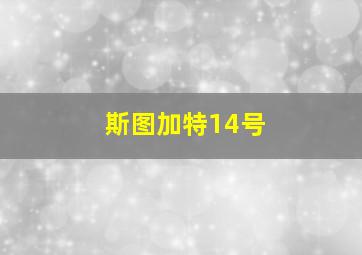 斯图加特14号